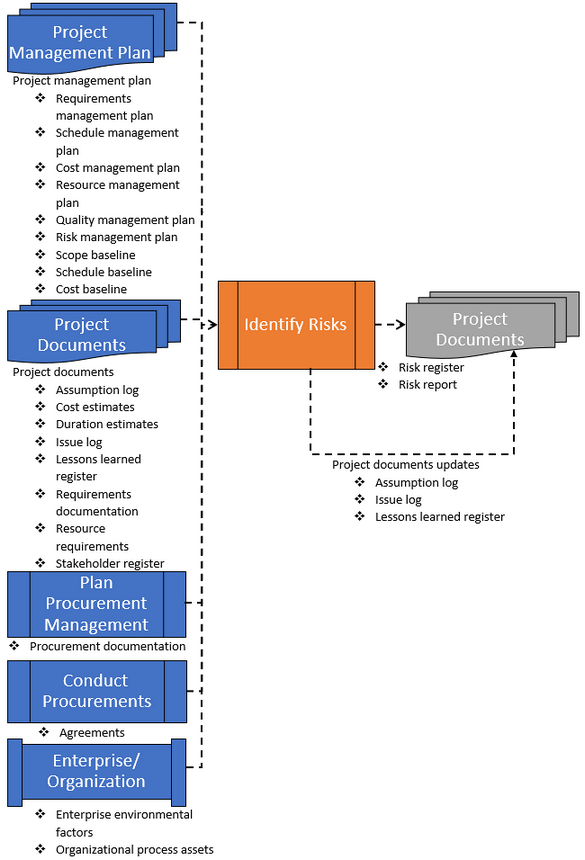 Project Management Plan

Project management plan
❖ Requirements management plan
❖ Schedule management plan
❖ Cost management plan
❖ Resource management plan
❖ Quality management plan
❖ Risk management plan
❖ Scope baseline
❖ Schedule baseline
❖ Cost baseline

Project Documents

Project documents
❖ Assumption log
❖ Cost estimates
❖ Duration estimates
❖ Issue log
❖ Lessons learned register
❖ Requirements documentation
❖ Resource requirements
❖ Stakeholder register

Plan Procurement Management

❖ Procurement documentation

Conduct Procurements

❖ Agreements

Enterprise/ Organization

❖ Enterprise environmental factors
❖ Organizational process assets

Identify Risks

Project Documents

❖ Risk register
❖ Risk report

Project documents updates
❖ Assumption log
❖ Issue log
❖ Lessons learned register